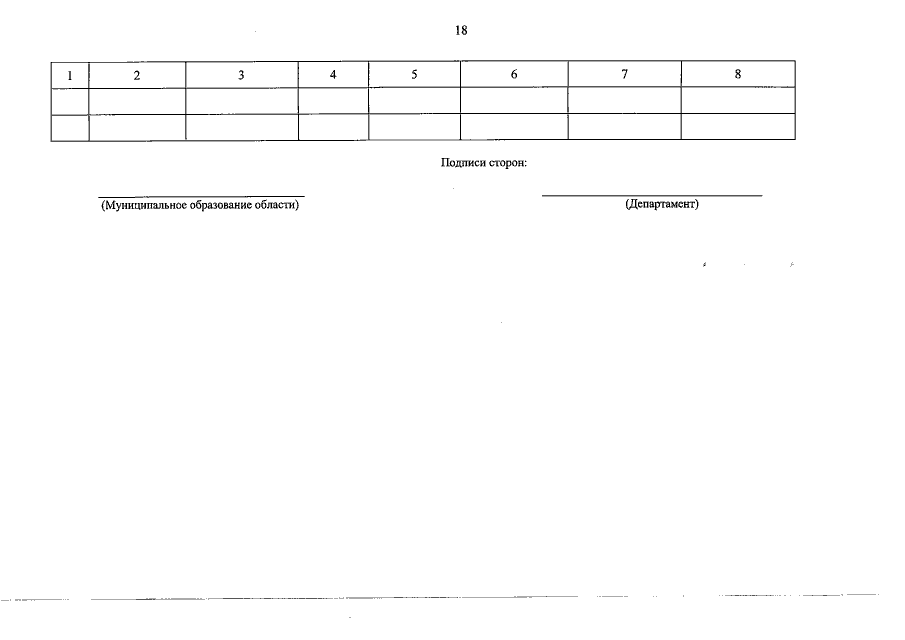 18

| 1 | 2 | 3 | 4 | 5 | 6 | 7 | 8 |
|---|---|---|---|---|---|---|---|
| | | | | | | | |
| | | | | | | | |

Подписи сторон:

(Муниципальное образование области)

(Департамент)